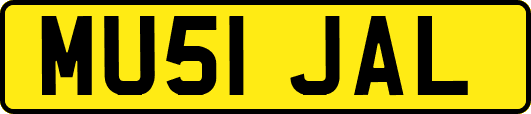 MU51 JAL